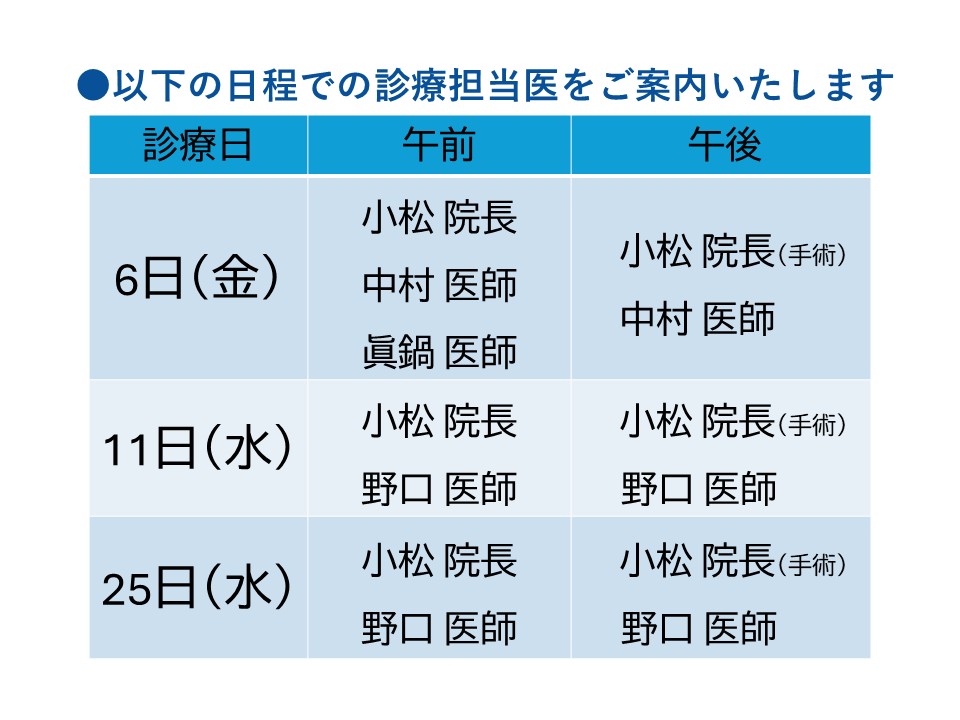 ●以下の日程での診療担当医をご案内いたします

| 診療日 | 午前 | 午後 |
|---|---|---|
| 6日(金) | 小松 院長 中村 医師 眞鍋 医師 | 小松 院長(手術) 中村 医師 |
| 11日(水) | 小松 院長 野口 医師 | 小松 院長(手術) 野口 医師 |
| 25日(水) | 小松 院長 野口 医師 | 小松 院長(手術) 野口 医師 |